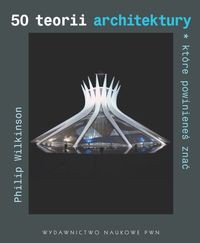 50 teorii architektury

* które powinieneś znać

Philip Wilkinson

WYDAWNICTWO NAUKOWE PWN